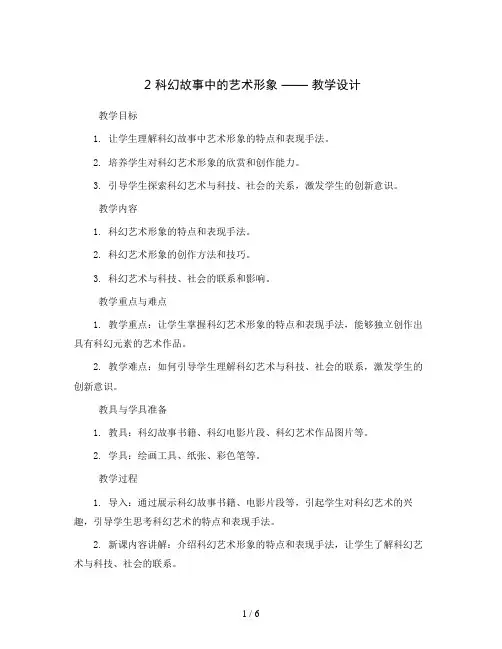 2 科幻故事中的艺术形象 —— 教学设计

教学目标

1. 让学生理解科幻故事中艺术形象的特点和表现手法。

2. 培养学生对科幻艺术形象的欣赏和创作能力。

3. 引导学生探索科幻艺术与科技、社会的关系，激发学生的创新意识。

教学内容

1. 科幻艺术形象的特点和表现手法。

2. 科幻艺术形象的创作方法和技巧。

3. 科幻艺术与科技、社会的联系和影响。

教学重点与难点

1. 教学重点：让学生掌握科幻艺术形象的特点和表现手法，能够独立创作出具有科幻元素的艺术作品。

2. 教学难点：如何引导学生理解科幻艺术与科技、社会的联系，激发学生的创新意识。

教具与学具准备

1. 教具：科幻故事书籍、科幻电影片段、科幻艺术作品图片等。

2. 学具：绘画工具、纸张、彩色笔等。

教学过程

1. 导入：通过展示科幻故事书籍、电影片段等，引起学生对科幻艺术的兴趣，引导学生思考科幻艺术的特点和表现手法。

2. 新课内容讲解：介绍科幻艺术形象的特点和表现手法，让学生了解科幻艺术与科技、社会的联系。

1 / 6